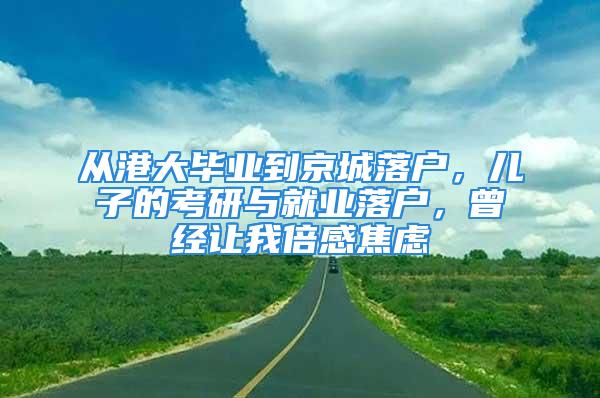 从港大毕业到京城落户，儿子的考研与就业落户，曾经让我倍感焦虑